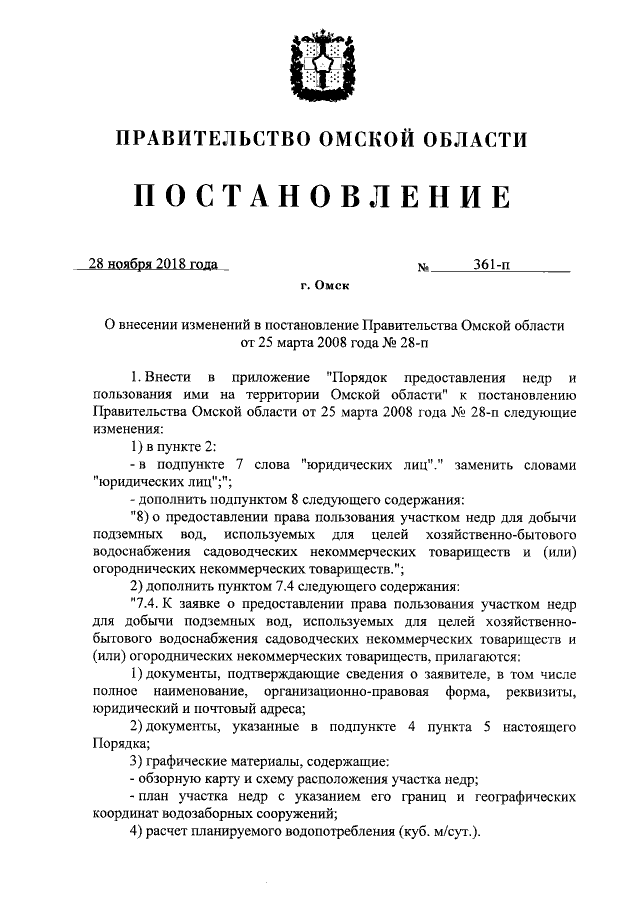 ПРАВИТЕЛЬСТВО ОМСКОЙ ОБЛАСТИ

ПОСТАНОВЛЕНИЕ

28 ноября 2018 года № 361-п

г. Омск

О внесении изменений в постановление Правительства Омской области от 25 марта 2008 года № 28-п

1. Внести в приложение "Порядок предоставления недр и пользования ими на территории Омской области" к постановлению Правительства Омской области от 25 марта 2008 года № 28-п следующие изменения:

1) в пункте 2:

- в подпункте 7 слова "юридических лиц"." заменить словами "юридических лиц";";

- дополнить подпунктом 8 следующего содержания:

"8) о предоставлении права пользования участком недр для добычи подземных вод, используемых для целей хозяйственно-бытового водоснабжения садоводческих некоммерческих товариществ и (или) огороднических некоммерческих товариществ.";

2) дополнить пунктом 7.4 следующего содержания:

"7.4. К заявке о предоставлении права пользования участком недр для добычи подземных вод, используемых для целей хозяйственно-бытового водоснабжения садоводческих некоммерческих товариществ и (или) огороднических некоммерческих товариществ, прилагаются:

1) документы, подтверждающие сведения о заявителе, в том числе полное наименование, организационно-правовая форма, реквизиты, юридический и почтовый адреса;

2) документы, указанные в подпункте 4 пункта 5 настоящего Порядка;

3) графические материалы, содержащие:

- обзорную карту и схему расположения участка недр;

- план участка недр с указанием его границ и географических координат водозаборных сооружений;

4) расчет планируемого водопотребления (куб. м/сут.).